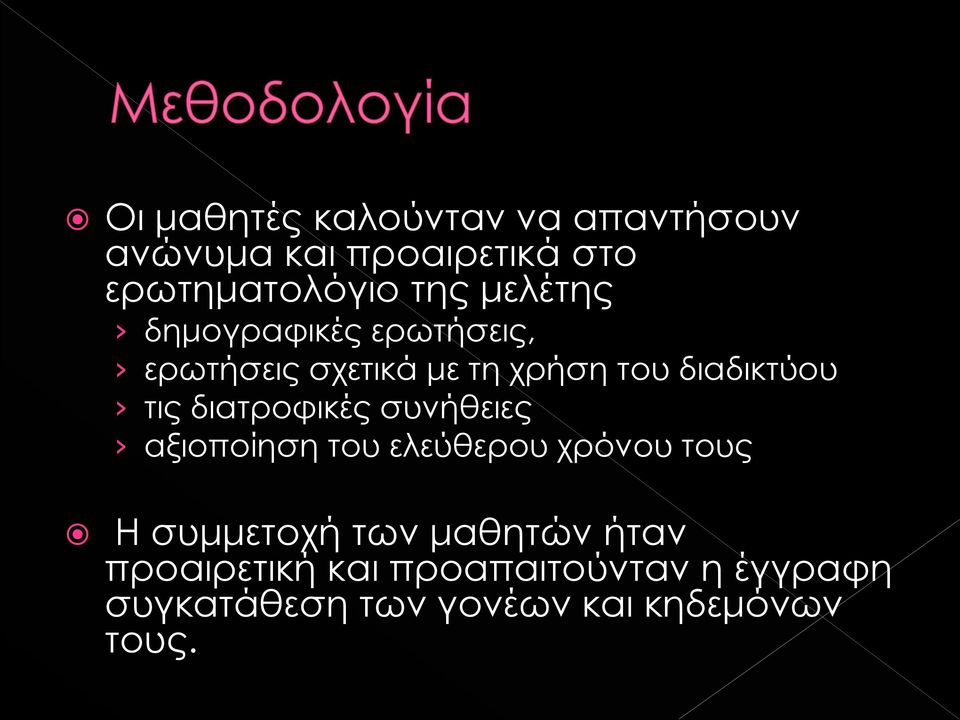 Μεθοδολογία

Οι μαθητές καλούνταν να απαντήσουν ανώνυμα και προαιρετικά στο ερωτηματολόγιο της μελέτης

› δημογραφικές ερωτήσεις,
› ερωτήσεις σχετικά με τη χρήση του διαδικτύου
› τις διατροφικές συνήθειες
› αξιοποίηση του ελεύθερου χρόνου τους

Η συμμετοχή των μαθητών ήταν προαιρετική και προαπαιτούνταν η έγγραφη συγκατάθεση των γονέων και κηδεμόνων τους.